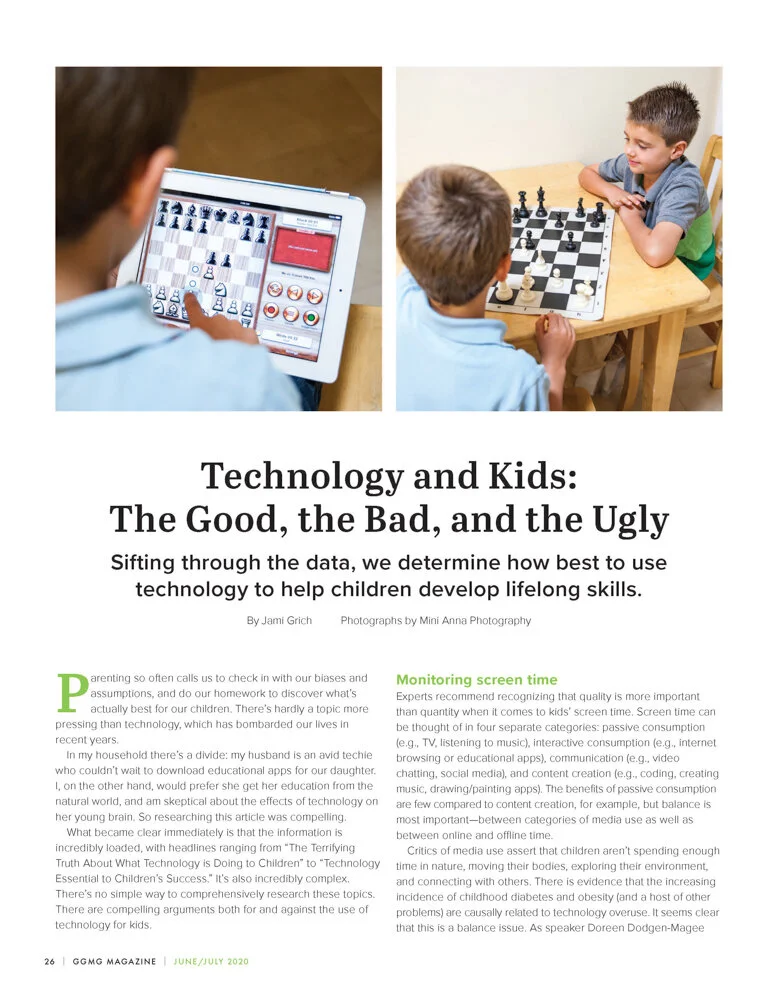 Technology and Kids: The Good, the Bad, and the Ugly

Sifting through the data, we determine how best to use technology to help children develop lifelong skills.

By Jami Grich    Photographs by Mini Anna Photography

Parenting so often calls us to check in with our biases and assumptions, and do our homework to discover what's actually best for our children. There's hardly a topic more pressing than technology, which has bombarded our lives in recent years.

In my household there's a divide: my husband is an avid techie who couldn't wait to download educational apps for our daughter. I, on the other hand, would prefer she get her education from the natural world, and am skeptical about the effects of technology on her young brain. So researching this article was compelling.

What became clear immediately is that the information is incredibly loaded, with headlines ranging from "The Terrifying Truth About What Technology is Doing to Children" to "Technology Essential to Children's Success." It's also incredibly complex. There's no simple way to comprehensively research these topics. There are compelling arguments both for and against the use of technology for kids.

Monitoring screen time

Experts recommend recognizing that quality is more important than quantity when it comes to kids' screen time. Screen time can be thought of in four separate categories: passive consumption (e.g., TV, listening to music), interactive consumption (e.g., internet browsing or educational apps), communication (e.g., video chatting, social media), and content creation (e.g., coding, creating music, drawing/painting apps). The benefits of passive consumption are few compared to content creation, for example, but balance is most important—between categories of media use as well as between online and offline time.

Critics of media use assert that children aren't spending enough time in nature, moving their bodies, exploring their environment, and connecting with others. There is evidence that the increasing incidence of childhood diabetes and obesity (and a host of other problems) are causally related to technology overuse. It seems clear that this is a balance issue. As speaker Doreen Dodgen-Magee

26 | GGMG MAGAZINE | JUNE/JULY 2020